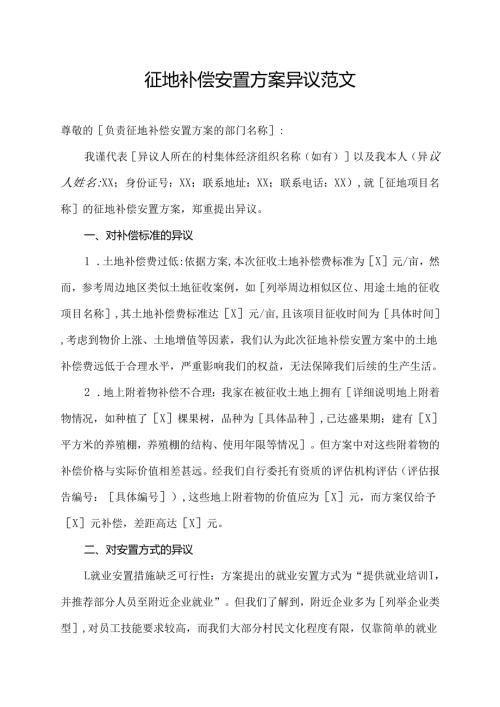 征地补偿安置方案异议范文

尊敬的［负责征地补偿安置方案的部门名称］：

我谨代表［异议人所在的村集体经济组织名称（如有）］以及我本人（异议人姓名:XX；身份证号：XX；联系地址：XX；联系电话：XX），就［征地项目名称］的征地补偿安置方案，郑重提出异议。

一、对补偿标准的异议

1．土地补偿费过低:依据方案,本次征收土地补偿费标准为［X］元/亩，然而，参考周边地区类似土地征收案例，如［列举周边相似区位、用途土地的征收项目名称］,其土地补偿费标准达［X］元/亩,且该项目征收时间为［具体时间］,考虑到物价上涨、土地增值等因素，我们认为此次征地补偿安置方案中的土地补偿费远低于合理水平，严重影响我们的权益，无法保障我们后续的生产生活。

2．地上附着物补偿不合理：我家在被征收土地上拥有［详细说明地上附着物情况，如种植了［X］棵果树，品种为［具体品种］，已达盛果期；建有［X］平方米的养殖棚，养殖棚的结构、使用年限等情况］。但方案中对这些附着物的补偿价格与实际价值相差甚远。经我们自行委托有资质的评估机构评估（评估报告编号：［具体编号］），这些地上附着物的价值应为［X］元，而方案仅给予［X］元补偿，差距高达［X］元。

二、对安置方式的异议

L就业安置措施缺乏可行性：方案提出的就业安置方式为“提供就业培训I，并推荐部分人员至附近企业就业”。但我们了解到，附近企业多为［列举企业类型］,对员工技能要求较高，而我们大部分村民文化程度有限，仅靠简单的就业